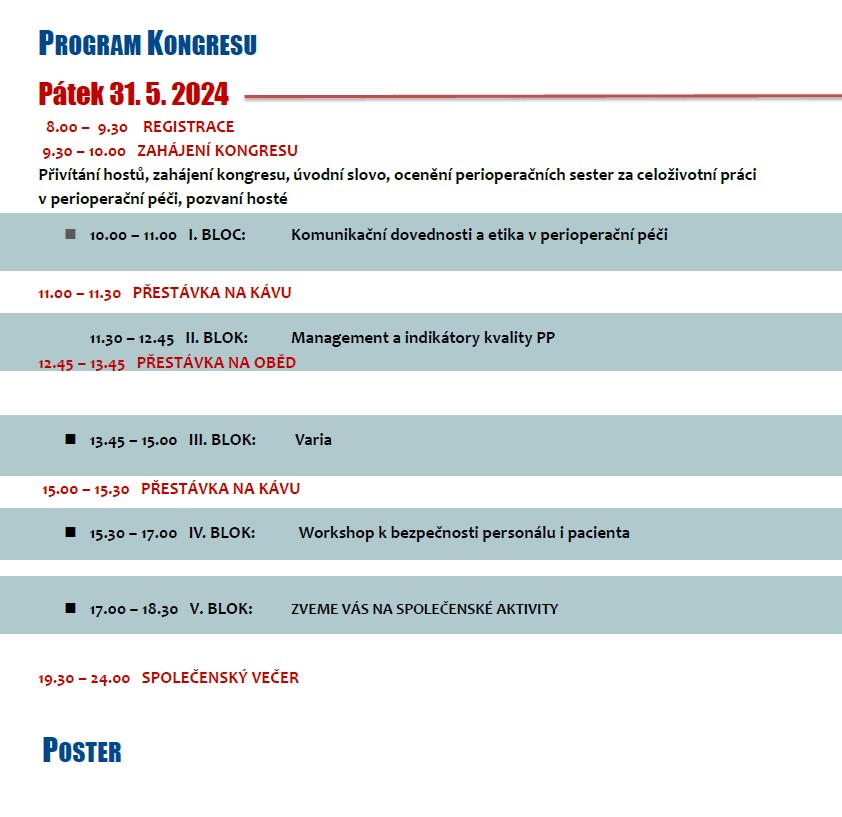 PROGRAM KONGRESU

Pátek 31. 5. 2024

8.00 – 9.30 REGISTRACE

9.30 – 10.00 ZAHÁJENÍ KONGRESU

Přivítání hostů, zahájení kongresu, úvodní slovo, ocenění perioperačních sester za celoživotní práci v perioperační péči, pozvaní hosté

10.00 – 11.00 I. BLOC: Komunikační dovednosti a etika v perioperační péči

11.00 – 11.30 PŘESTÁVKA NA KÁVU

11.30 – 12.45 II. BLOK: Management a indikátory kvality PP

12.45 – 13.45 PŘESTÁVKA NA OBĚD

13.45 – 15.00 III. BLOK: Varia

15.00 – 15.30 PŘESTÁVKA NA KÁVU

15.30 – 17.00 IV. BLOK: Workshop k bezpečnosti personálu i pacienta

17.00 – 18.30 V. BLOK: ZVEME VÁS NA SPOLEČENSKÉ AKTIVITY

19.30 – 24.00 SPOLEČENSKÝ VEČER

POSTER